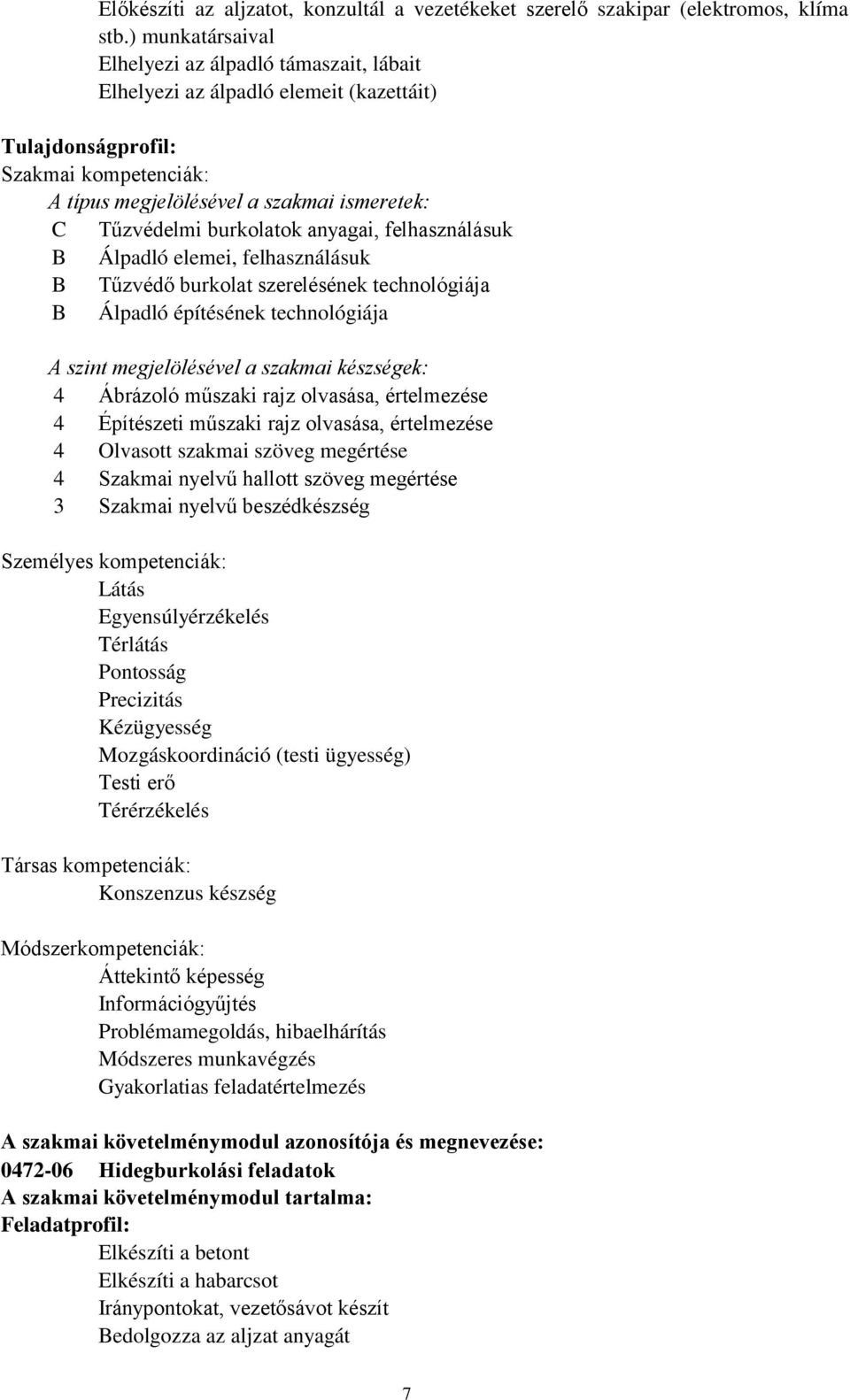 Előkészíti az aljzatot, konzultál a vezetékeket szerelő szakipar (elektromos, klíma stb.) munkatársaival
Elhelyezi az álpadló támaszait, lábait
Elhelyezi az álpadló elemeit (kazettáit)

Tulajdonságprofil:
Szakmai kompetenciák:
A típus megjelölésével a szakmai ismeretek:
C Tűzvédelmi burkolatok anyagai, felhasználásuk
B Álpadló elemei, felhasználásuk
B Tűzvédő burkolat szerelésének technológiája
B Álpadló építésének technológiája

A szint megjelölésével a szakmai készségek:
4 Ábrázoló műszaki rajz olvasása, értelmezése
4 Építészeti műszaki rajz olvasása, értelmezése
4 Olvasott szakmai szöveg megértése
4 Szakmai nyelvű hallott szöveg megértése
3 Szakmai nyelvű beszédkészség

Személyes kompetenciák:
Látás
Egyensúlyérzékelés
Térlátás
Pontosság
Precizitás
Kézügyesség
Mozgáskoordináció (testi ügyesség)
Testi erő
Térérzékelés

Társas kompetenciák:
Konszenzus készség

Módszerkompetenciák:
Áttekintő képesség
Információgyűjtés
Problémamegoldás, hibaelhárítás
Módszeres munkavégzés
Gyakorlatias feladatértelmezés

A szakmai követelménymodul azonosítója és megnevezése:
0472-06 Hidegburkolási feladatok
A szakmai követelménymodul tartalma:
Feladatprofil:
Elkészíti a betont
Elkészíti a habarcsot
Iránypontokat, vezetősávot készít
Bedolgozza az aljzat anyagát

7